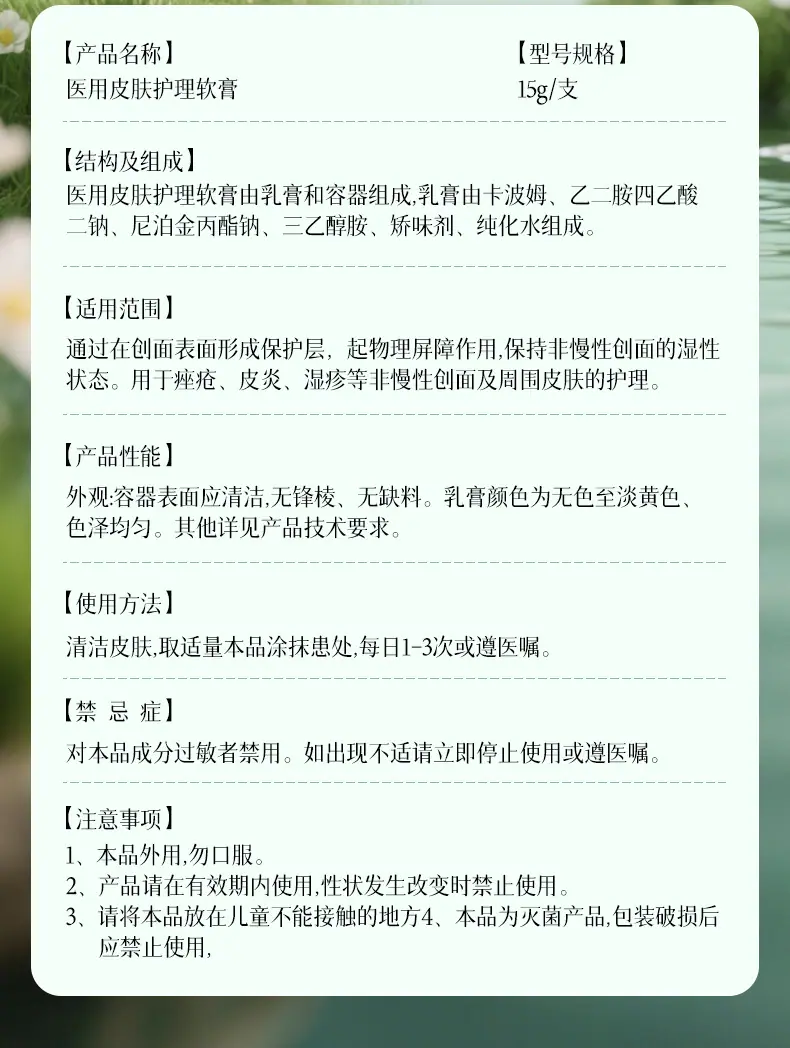 【产品名称】
医用皮肤护理软膏

【型号规格】
15g/支

【结构及组成】
医用皮肤护理软膏由乳膏和容器组成,乳膏由卡波姆、乙二胺四乙酸二钠、尼泊金丙酯钠、三乙醇胺、矫味剂、纯化水组成。

【适用范围】
通过在创面表面形成保护层，起物理屏障作用,保持非慢性创面的湿性状态。用于痤疮、皮炎、湿疹等非慢性创面及周围皮肤的护理。

【产品性能】
外观:容器表面应清洁,无锋棱、无缺料。乳膏颜色为无色至淡黄色、色泽均匀。其他详见产品技术要求。

【使用方法】
清洁皮肤,取适量本品涂抹患处,每日1-3次或遵医嘱。

【禁 忌 症】
对本品成分过敏者禁用。如出现不适请立即停止使用或遵医嘱。

【注意事项】
1、本品外用,勿口服。
2、产品请在有效期内使用,性状发生改变时禁止使用。
3、请将本品放在儿童不能接触的地方4、本品为灭菌产品,包装破损后应禁止使用,